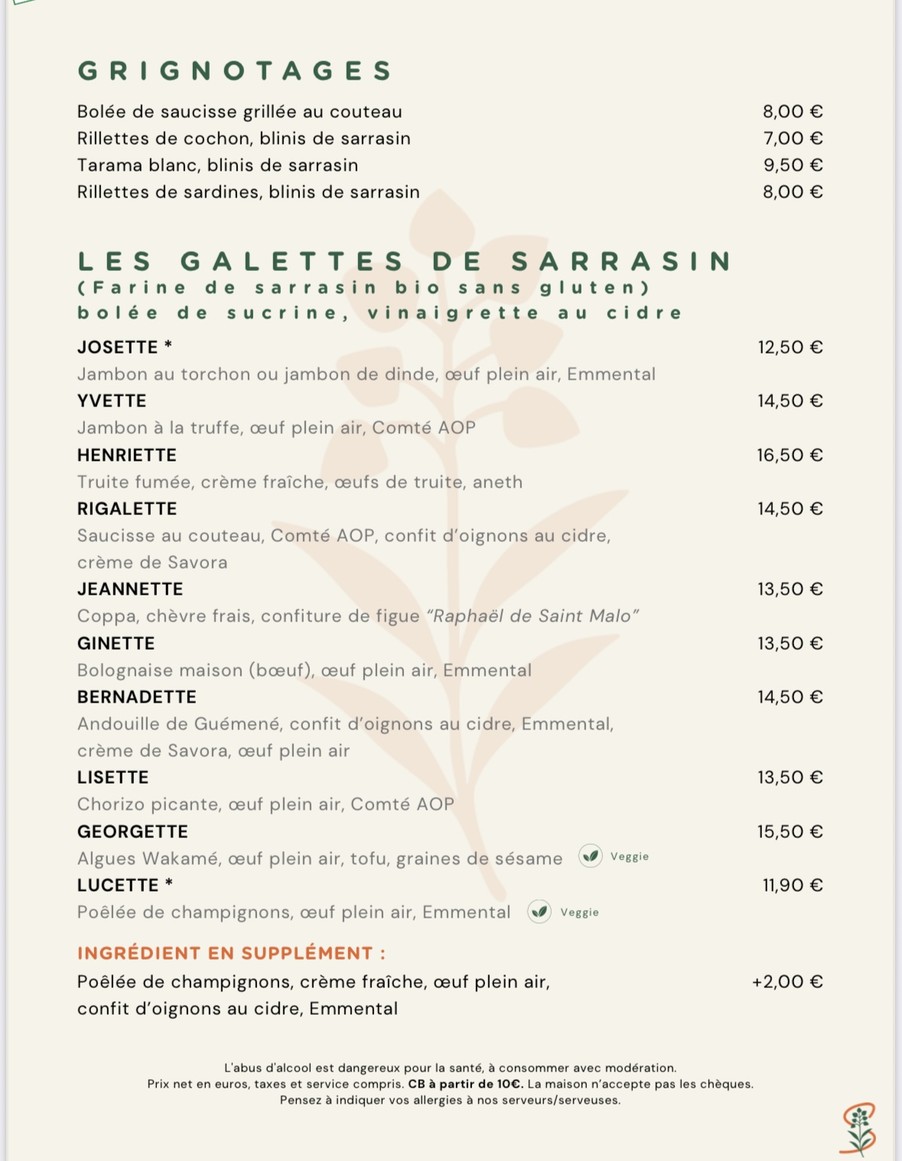 GRIGNOTAGES

Bolée de saucisse grillée au couteau 8,00 €
Rillettes de cochon, blinis de sarrasin 7,00 €
Tarama blanc, blinis de sarrasin 9,50 €
Rillettes de sardines, blinis de sarrasin 8,00 €

LES GALETTES DE SARRASIN
(Farine de sarrasin bio sans gluten)
bolée de sucrine, vinaigrette au cidre

JOSETTE * 12,50 €
Jambon au torchon ou jambon de dinde, œuf plein air, Emmental

YVETTE 14,50 €
Jambon à la truffe, œuf plein air, Comté AOP

HENRIETTE 16,50 €
Truite fumée, crème fraîche, œufs de truite, aneth

RIGALETTE 14,50 €
Saucisse au couteau, Comté AOP, confit d'oignons au cidre, crème de Savora

JEANNETTE 13,50 €
Coppa, chèvre frais, confiture de figue "Raphaël de Saint Malo"

GINETTE 13,50 €
Bolognaise maison (bœuf), œuf plein air, Emmental

BERNADETTE 14,50 €
Andouille de Guémené, confit d'oignons au cidre, Emmental, crème de Savora, œuf plein air

LISETTE 13,50 €
Chorizo picante, œuf plein air, Comté AOP

GEORGETTE 15,50 €
Algues Wakamé, œuf plein air, tofu, graines de sésame Veggie

LUCETTE * 11,90 €
Poêlée de champignons, œuf plein air, Emmental Veggie

INGRÉDIENT EN SUPPLÉMENT :
Poêlée de champignons, crème fraîche, œuf plein air, confit d'oignons au cidre, Emmental +2,00 €

L'abus d'alcool est dangereux pour la santé, à consommer avec modération.
Prix net en euros, taxes et service compris. CB à partir de 10€. La maison n'accepte pas les chèques.
Pensez à indiquer vos allergies à nos serveurs/serveuses.